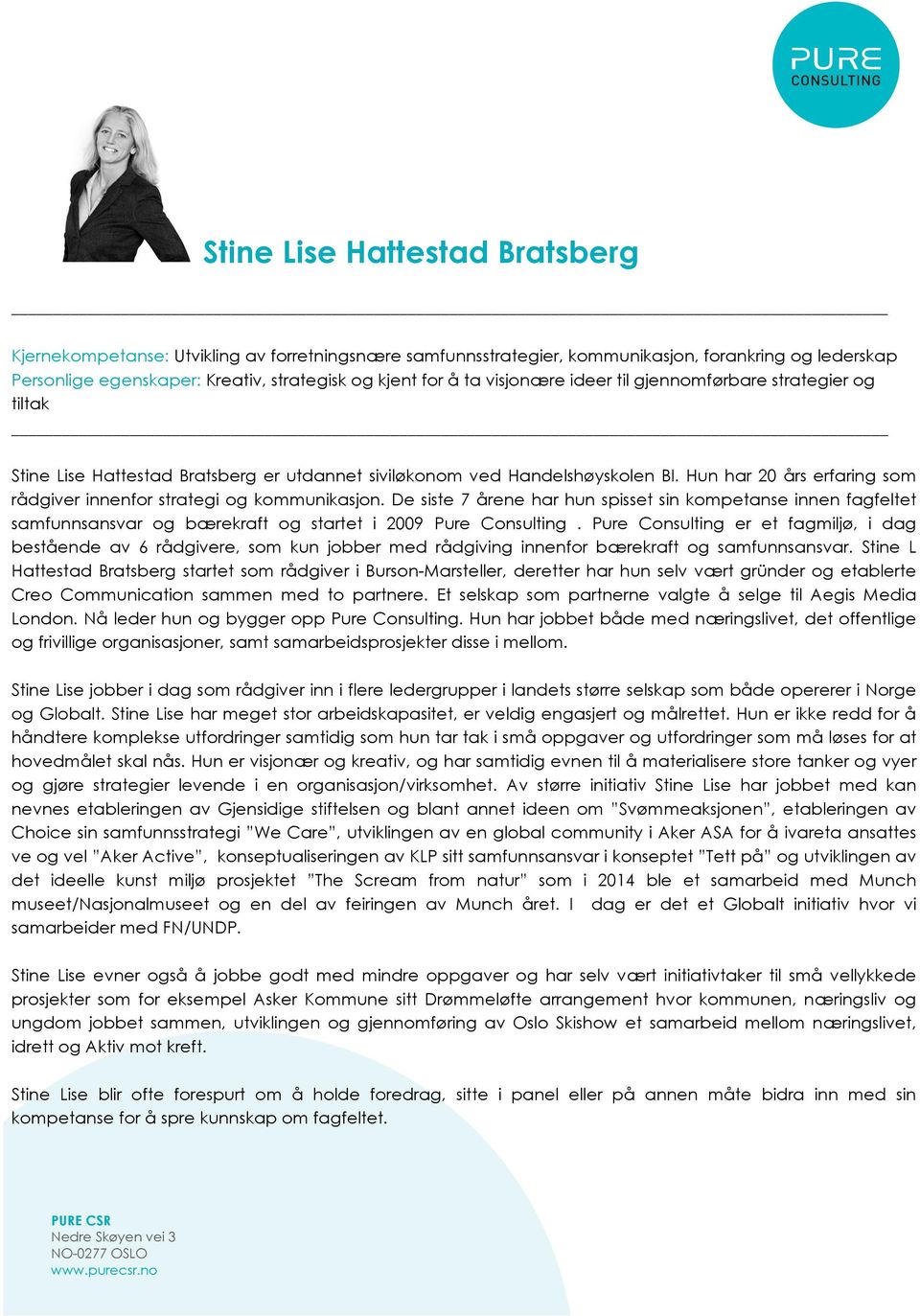 PURE CONSULTING

Stine Lise Hattestad Bratsberg

Kjernekompetanse: Utvikling av forretningsnære samfunnsstrategier, kommunikasjon, forankring og lederskap
Personlige egenskaper: Kreativ, strategisk og kjent for å ta visjonære ideer til gjennomførbare strategier og tiltak

Stine Lise Hattestad Bratsberg er utdannet siviløkonom ved Handelshøyskolen BI. Hun har 20 års erfaring som rådgiver innenfor strategi og kommunikasjon. De siste 7 årene har hun spisset sin kompetanse innen fagfeltet samfunnsansvar og bærekraft og startet i 2009 Pure Consulting . Pure Consulting er et fagmiljø, i dag bestående av 6 rådgivere, som kun jobber med rådgiving innenfor bærekraft og samfunnsansvar. Stine L Hattestad Bratsberg startet som rådgiver i Burson-Marsteller, deretter har hun selv vært gründer og etablerte Creo Communication sammen med to partnere. Et selskap som partnerne valgte å selge til Aegis Media London. Nå leder hun og bygger opp Pure Consulting. Hun har jobbet både med næringslivet, det offentlige og frivillige organisasjoner, samt samarbeidsprosjekter disse i mellom.

Stine Lise jobber i dag som rådgiver inn i flere ledergrupper i landets større selskap som både opererer i Norge og Globalt. Stine Lise har meget stor arbeidskapasitet, er veldig engasjert og målrettet. Hun er ikke redd for å håndtere komplekse utfordringer samtidig som hun tar tak i små oppgaver og utfordringer som må løses for at hovedmålet skal nås. Hun er visjonær og kreativ, og har samtidig evnen til å materialisere store tanker og vyer og gjøre strategier levende i en organisasjon/virksomhet. Av større initiativ Stine Lise har jobbet med kan nevnes etableringen av Gjensidige stiftelsen og blant annet ideen om "Svømmeaksjonen", etableringen av Choice sin samfunnsstrategi "We Care", utviklingen av en global community i Aker ASA for å ivareta ansattes ve og vel "Aker Active", konseptualiseringen av KLP sitt samfunnsansvar i konseptet "Tett på" og utviklingen av det ideelle kunst miljø prosjektet "The Scream from natur" som i 2014 ble et samarbeid med Munch museet/Nasjonalmuseet og en del av feiringen av Munch året. I dag er det et Globalt initiativ hvor vi samarbeider med FN/UNDP.

Stine Lise evner også å jobbe godt med mindre oppgaver og har selv vært initiativtaker til små vellykkede prosjekter som for eksempel Asker Kommune sitt Drømmeløfte arrangement hvor kommunen, næringsliv og ungdom jobbet sammen, utviklingen og gjennomføring av Oslo Skishow et samarbeid mellom næringslivet, idrett og Aktiv mot kreft.

Stine Lise blir ofte forespurt om å holde foredrag, sitte i panel eller på annen måte bidra inn med sin kompetanse for å spre kunnskap om fagfeltet.

PURE CSR
Nedre Skøyen vei 3
NO-0277 OSLO
www.purecsr.no